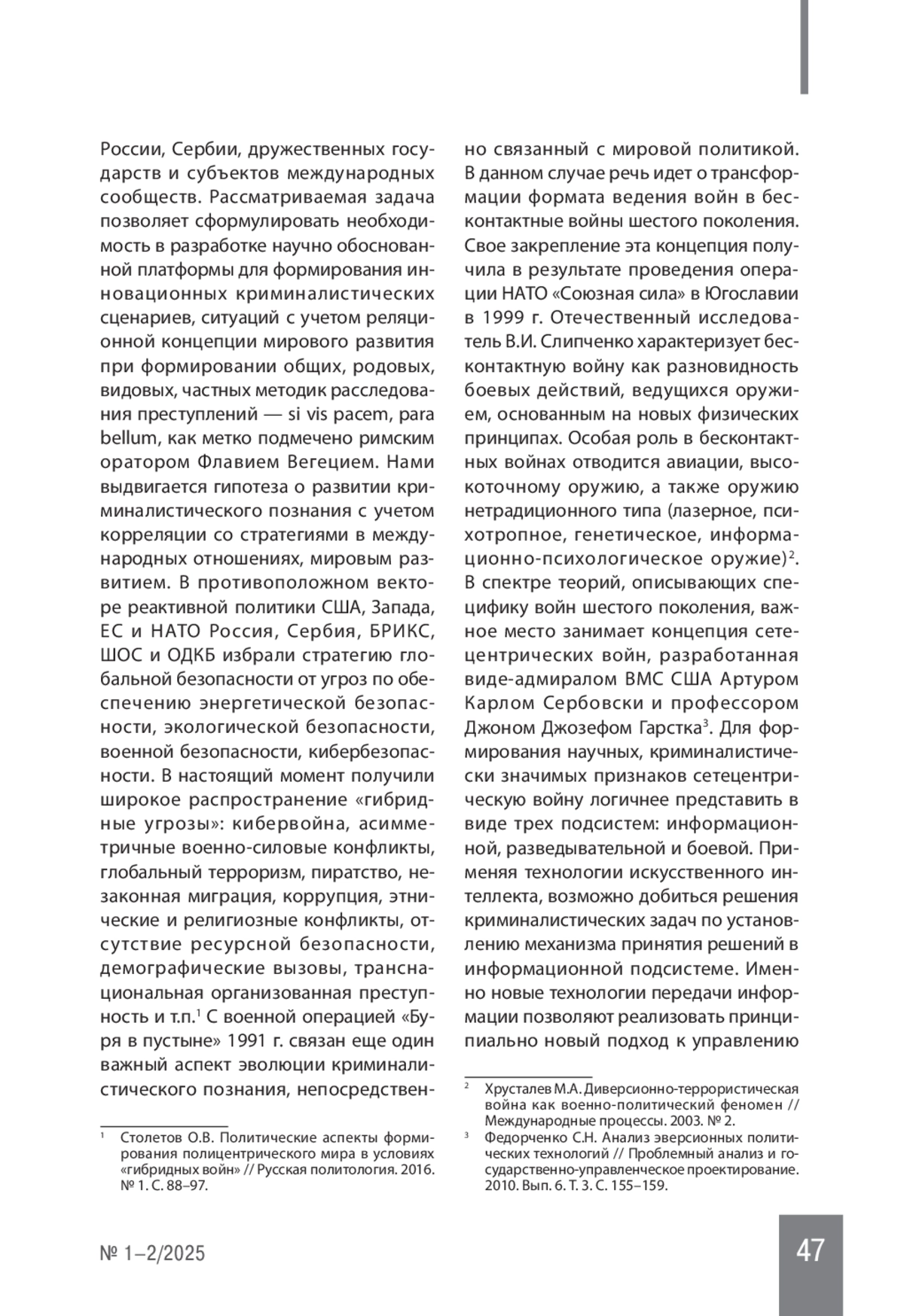 России, Сербии, дружественных государств и субъектов международных сообществ. Рассматриваемая задача позволяет сформулировать необходимость в разработке научно обоснованной платформы для формирования инновационных криминалистических сценариев, ситуаций с учетом реляционной концепции мирового развития при формировании общих, родовых, видовых, частных методик расследования преступлений — si vis pacem, para bellum, как метко подмечено римским оратором Флавием Вегецием. Нами выдвигается гипотеза о развитии криминалистического познания с учетом корреляции со стратегиями в международных отношениях, мировым развитием. В противоположном векторе реактивной политики США, Запада, ЕС и НАТО Россия, Сербия, БРИКС, ШОС и ОДКБ избрали стратегию глобальной безопасности от угроз по обеспечению энергетической безопасности, экологической безопасности, военной безопасности, кибербезопасности. В настоящий момент получили широкое распространение «гибридные угрозы»: кибервойна, асимметричные военно-силовые конфликты, глобальный терроризм, пиратство, незаконная миграция, коррупция, этнические и религиозные конфликты, отсутствие ресурсной безопасности, демографические вызовы, транснациональная организованная преступность и т.п.$^1$ С военной операцией «Буря в пустыне» 1991 г. связан еще один важный аспект эволюции криминалистического познания, непосредственно связанный с мировой политикой. В данном случае речь идет о трансформации формата ведения войн в бесконтактные войны шестого поколения. Свое закрепление эта концепция получила в результате проведения операции НАТО «Союзная сила» в Югославии в 1999 г. Отечественный исследователь В.И. Слипченко характеризует бесконтактную войну как разновидность боевых действий, ведущихся оружием, основанным на новых физических принципах. Особая роль в бесконтактных войнах отводится авиации, высокоточному оружию, а также оружию нетрадиционного типа (лазерное, психотропное, генетическое, информационно-психологическое оружие)$^2$. В спектре теорий, описывающих специфику войн шестого поколения, важное место занимает концепция сетецентрических войн, разработанная виде-адмиралом ВМС США Артуром Карлом Сербовски и профессором Джоном Джозефом Гарстка$^3$. Для формирования научных, криминалистически значимых признаков сетецентрическую войну логичнее представить в виде трех подсистем: информационной, разведывательной и боевой. Применяя технологии искусственного интеллекта, возможно добиться решения криминалистических задач по установлению механизма принятия решений в информационной подсистеме. Именно новые технологии передачи информации позволяют реализовать принципиально новый подход к управлению

$^1$ Столетов О.В. Политические аспекты формирования полицентрического мира в условиях «гибридных войн» // Русская политология. 2016. № 1. С. 88–97.

$^2$ Хрусталев М.А. Диверсионно-террористическая война как военно-политический феномен // Международные процессы. 2003. № 2.

$^3$ Федорченко С.Н. Анализ эверсионных политических технологий // Проблемный анализ и государственно-управленческое проектирование. 2010. Вып. 6. Т. 3. С. 155–159.

№ 1–2/2025

47